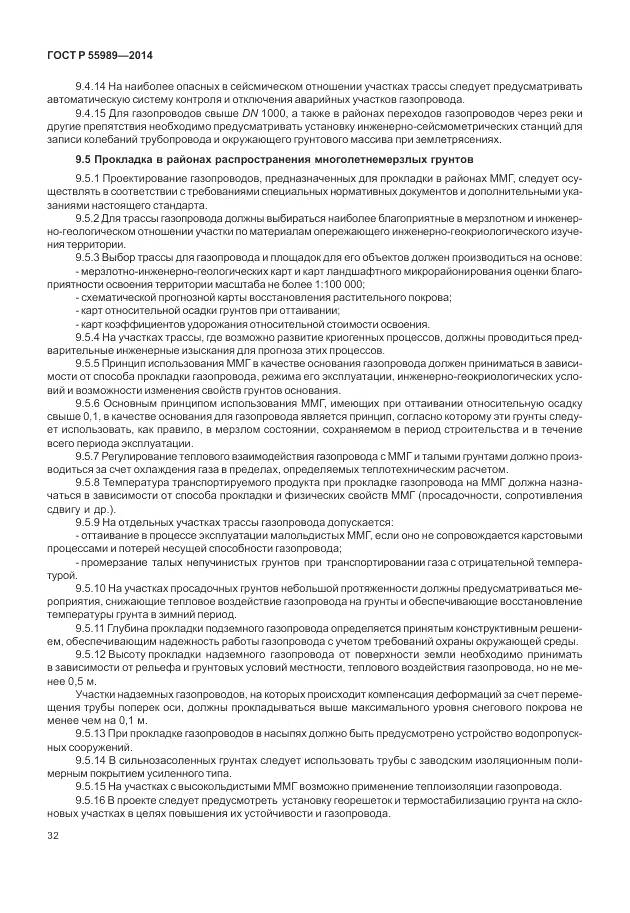 ГОСТ Р 55989—2014

9.4.14 На наиболее опасных в сейсмическом отношении участках трассы следует предусматривать автоматическую систему контроля и отключения аварийных участков газопровода.

9.4.15 Для газопроводов свыше DN 1000, а также в районах переходов газопроводов через реки и другие препятствия необходимо предусматривать установку инженерно-сейсмометрических станций для записи колебаний трубопровода и окружающего грунтового массива при землетрясениях.

9.5 Прокладка в районах распространения многолетнемерзлых грунтов

9.5.1 Проектирование газопроводов, предназначенных для прокладки в районах ММГ, следует осуществлять в соответствии с требованиями специальных нормативных документов и дополнительными указаниями настоящего стандарта.

9.5.2 Для трассы газопровода должны выбираться наиболее благоприятные в мерзлотном и инженерно-геологическом отношении участки по материалам опережающего инженерно-геокриологического изучения территории.

9.5.3 Выбор трассы для газопровода и площадок для его объектов должен производиться на основе:
- мерзлотно-инженерно-геологических карт и карт ландшафтного микрорайонирования оценки благоприятности освоения территории масштаба не более 1:100 000;
- схематической прогнозной карты восстановления растительного покрова;
- карт относительной осадки грунтов при оттаивании;
- карт коэффициентов удорожания относительной стоимости освоения.

9.5.4 На участках трассы, где возможно развитие криогенных процессов, должны проводиться предварительные инженерные изыскания для прогноза этих процессов.

9.5.5 Принцип использования ММГ в качестве основания газопровода должен приниматься в зависимости от способа прокладки газопровода, режима его эксплуатации, инженерно-геокриологических условий и возможности изменения свойств грунтов основания.

9.5.6 Основным принципом использования ММГ, имеющих при оттаивании относительную осадку свыше 0,1, в качестве основания для газопровода является принцип, согласно которому эти грунты следует использовать, как правило, в мерзлом состоянии, сохраняемом в период строительства и в течение всего периода эксплуатации.

9.5.7 Регулирование теплового взаимодействия газопровода с ММГ и талыми грунтами должно производиться за счет охлаждения газа в пределах, определяемых теплотехническим расчетом.

9.5.8 Температура транспортируемого продукта при прокладке газопровода на ММГ должна назначаться в зависимости от способа прокладки и физических свойств ММГ (просадочности, сопротивления сдвигу и др.).

9.5.9 На отдельных участках трассы газопровода допускается:
- оттаивание в процессе эксплуатации малольдистых ММГ, если оно не сопровождается карстовыми процессами и потерей несущей способности газопровода;
- промерзание талых непучинистых грунтов при транспортировании газа с отрицательной температурой.

9.5.10 На участках просадочных грунтов небольшой протяженности должны предусматриваться мероприятия, снижающие тепловое воздействие газопровода на грунты и обеспечивающие восстановление температуры грунта в зимний период.

9.5.11 Глубина прокладки подземного газопровода определяется принятым конструктивным решением, обеспечивающим надежность работы газопровода с учетом требований охраны окружающей среды.

9.5.12 Высоту прокладки надземного газопровода от поверхности земли необходимо принимать в зависимости от рельефа и грунтовых условий местности, теплового воздействия газопровода, но не менее 0,5 м.

Участки надземных газопроводов, на которых происходит компенсация деформаций за счет перемещения трубы поперек оси, должны прокладываться выше максимального уровня снегового покрова не менее чем на 0,1 м.

9.5.13 При прокладке газопроводов в насыпях должно быть предусмотрено устройство водопропускных сооружений.

9.5.14 В сильнозасоленных грунтах следует использовать трубы с заводским изоляционным полимерным покрытием усиленного типа.

9.5.15 На участках с высокольдистыми ММГ возможно применение теплоизоляции газопровода.

9.5.16 В проекте следует предусмотреть установку георешеток и термостабилизацию грунта на склоновых участках в целях повышения их устойчивости и газопровода.

32